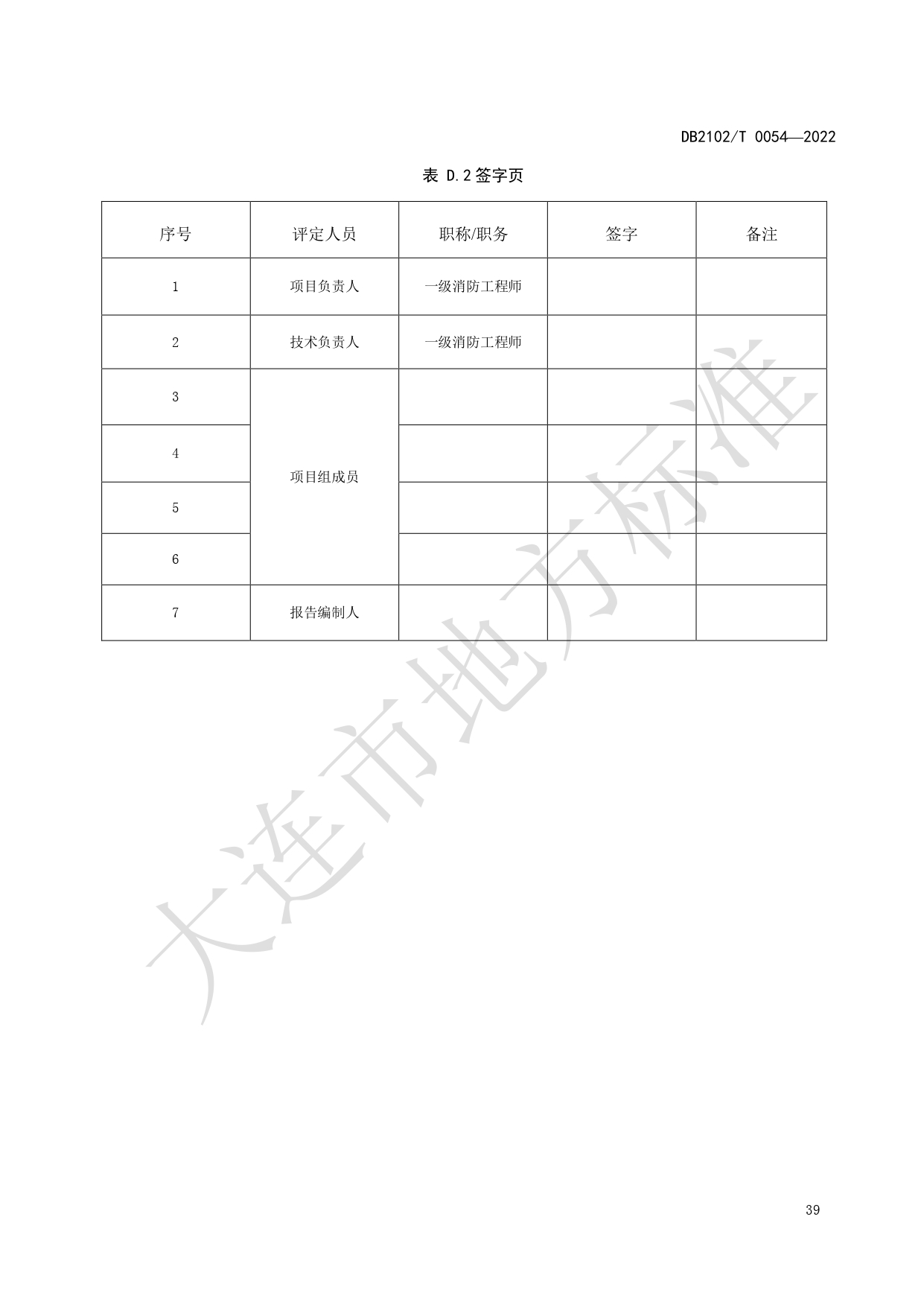 DB2102/T 0054—2022

表 D.2签字页

| 序号 | 评定人员 | 职称/职务 | 签字 | 备注 |
|---|---|---|---|---|
| 1 | 项目负责人 | 一级消防工程师 | | |
| 2 | 技术负责人 | 一级消防工程师 | | |
| 3 | 项目组成员 | | | |
| 4 | | | | |
| 5 | | | | |
| 6 | | | | |
| 7 | 报告编制人 | | | |

39

大连市地方标准